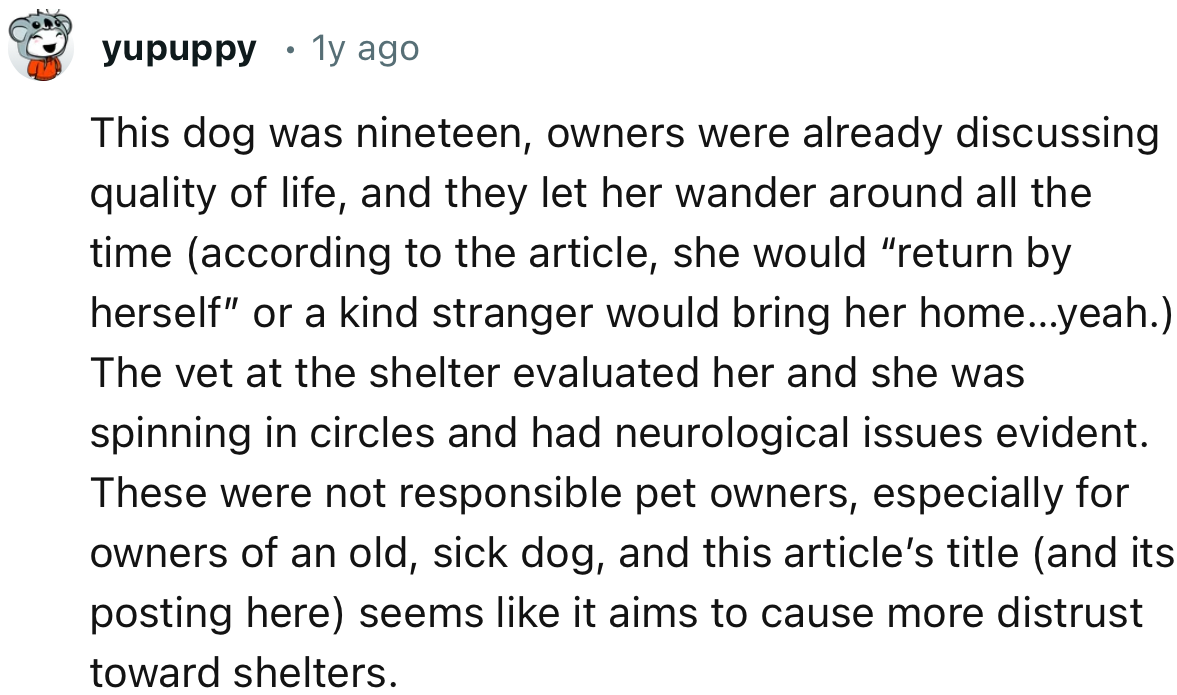 yupuppy • 1y ago

This dog was nineteen, owners were already discussing quality of life, and they let her wander around all the time (according to the article, she would “return by herself” or a kind stranger would bring her home...yeah.) The vet at the shelter evaluated her and she was spinning in circles and had neurological issues evident. These were not responsible pet owners, especially for owners of an old, sick dog, and this article’s title (and its posting here) seems like it aims to cause more distrust toward shelters.